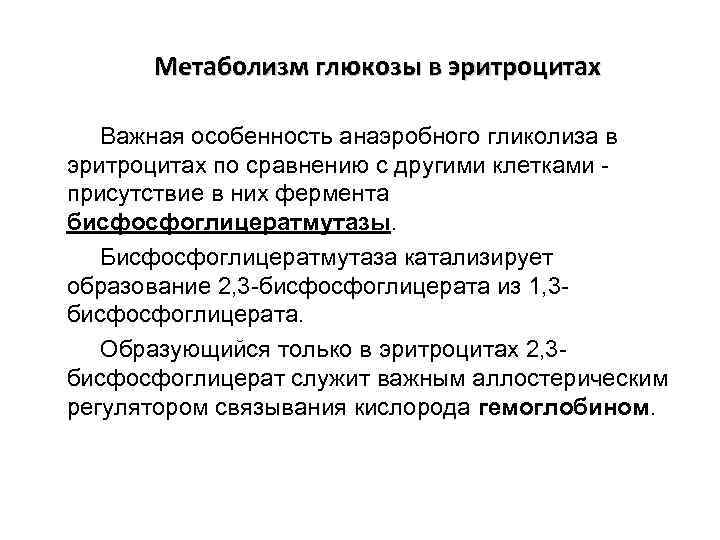 Метаболизм глюкозы в эритроцитах

Важная особенность анаэробного гликолиза в эритроцитах по сравнению с другими клетками - присутствие в них фермента бисфосфоглицератмутазы.

Бисфосфоглицератмутаза катализирует образование 2,3-бисфосфоглицерата из 1,3-бисфосфоглицерата.

Образующийся только в эритроцитах 2,3-бисфосфоглицерат служит важным аллостерическим регулятором связывания кислорода гемоглобином.